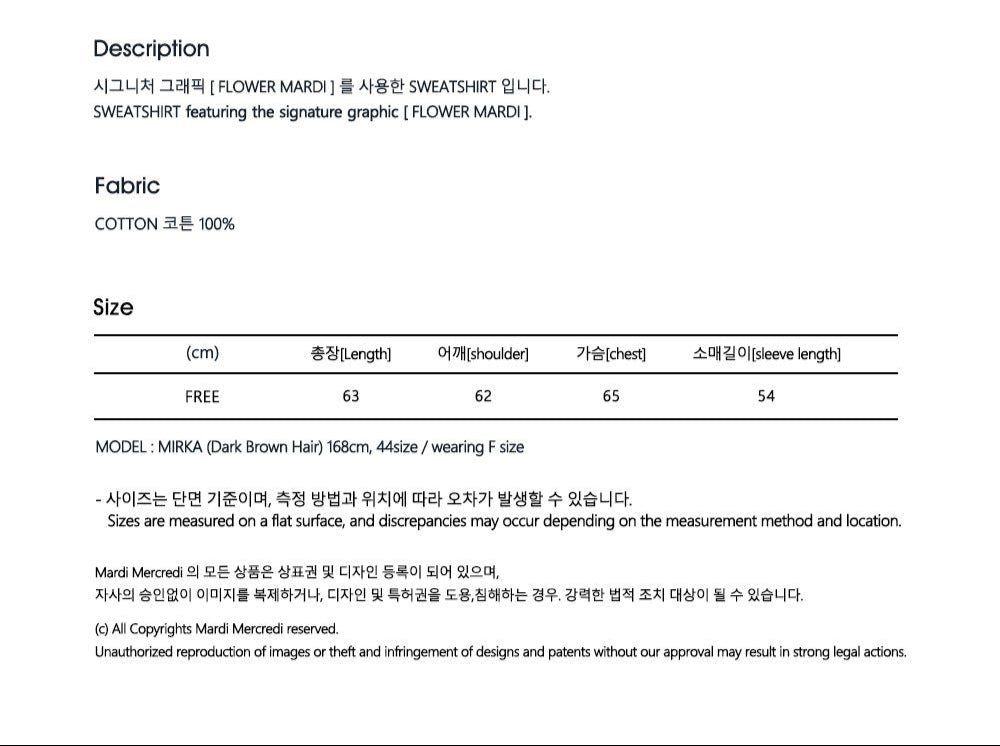 Description

시그니처 그래픽 [ FLOWER MARDI ] 를 사용한 SWEATSHIRT 입니다.
SWEATSHIRT featuring the signature graphic [ FLOWER MARDI ].

Fabric

COTTON 코튼 100%

Size

| (cm) | 총장[Length] | 어깨[shoulder] | 가슴[chest] | 소매길이[sleeve length] |
|---|---|---|---|---|
| FREE | 63 | 62 | 65 | 54 |

MODEL : MIRKA (Dark Brown Hair) 168cm, 44size / wearing F size

- 사이즈는 단면 기준이며, 측정 방법과 위치에 따라 오차가 발생할 수 있습니다.
Sizes are measured on a flat surface, and discrepancies may occur depending on the measurement method and location.

Mardi Mercredi 의 모든 상품은 상표권 및 디자인 등록이 되어 있으며,
자사의 승인없이 이미지를 복제하거나, 디자인 및 특허권을 도용,침해하는 경우. 강력한 법적 조치 대상이 될 수 있습니다.

(c) All Copyrights Mardi Mercredi reserved.
Unauthorized reproduction of images or theft and infringement of designs and patents without our approval may result in strong legal actions.